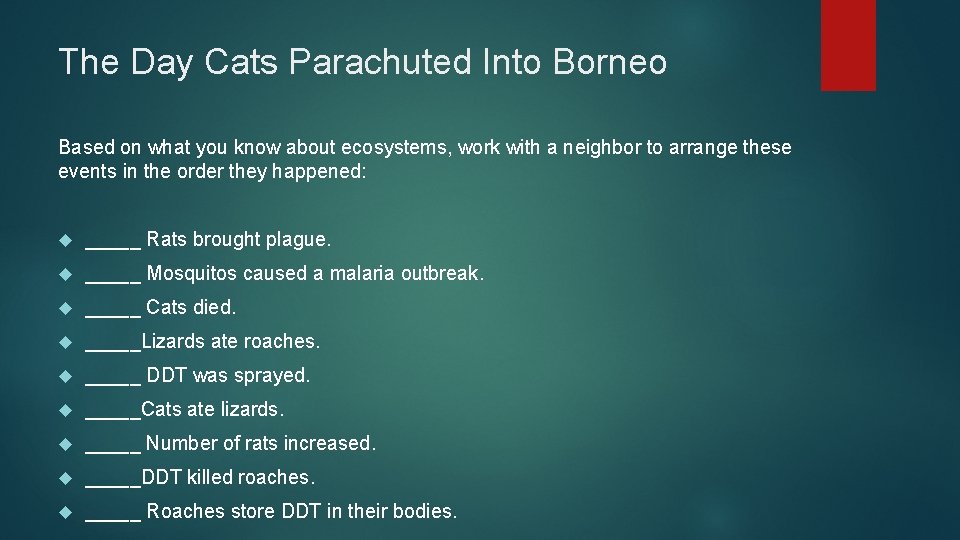 The Day Cats Parachuted Into Borneo

Based on what you know about ecosystems, work with a neighbor to arrange these events in the order they happened:

_____ Rats brought plague.

_____ Mosquitos caused a malaria outbreak.

_____ Cats died.

_____Lizards ate roaches.

_____ DDT was sprayed.

_____Cats ate lizards.

_____ Number of rats increased.

_____DDT killed roaches.

_____ Roaches store DDT in their bodies.